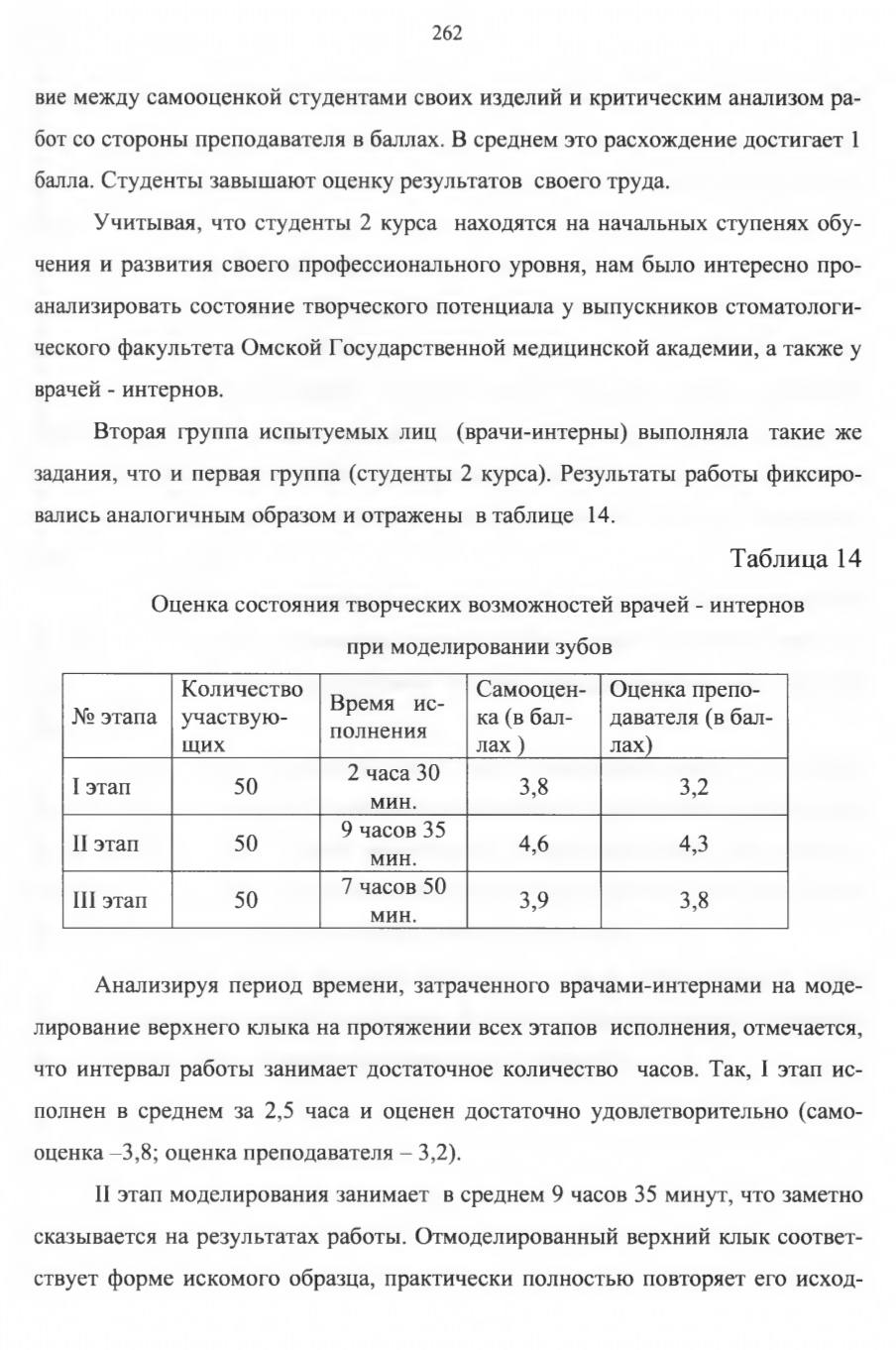 262

вие между самооценкой студентами своих изделий и критическим анализом работ со стороны преподавателя в баллах. В среднем это расхождение достигает 1 балла. Студенты завышают оценку результатов своего труда.

Учитывая, что студенты 2 курса находятся на начальных ступенях обучения и развития своего профессионального уровня, нам было интересно проанализировать состояние творческого потенциала у выпускников стоматологического факультета Омской Государственной медицинской академии, а также у врачей - интернов.

Вторая группа испытуемых лиц (врачи-интерны) выполняла такие же задания, что и первая группа (студенты 2 курса). Результаты работы фиксировались аналогичным образом и отражены в таблице 14.

Таблица 14

Оценка состояния творческих возможностей врачей - интернов при моделировании зубов

| № этапа | Количество участвующих | Время исполнения | Самооценка (в баллах ) | Оценка преподавателя (в баллах) |
|---|---|---|---|---|
| I этап | 50 | 2 часа 30 мин. | 3,8 | 3,2 |
| II этап | 50 | 9 часов 35 мин. | 4,6 | 4,3 |
| III этап | 50 | 7 часов 50 мин. | 3,9 | 3,8 |

Анализируя период времени, затраченного врачами-интернами на моделирование верхнего клыка на протяжении всех этапов исполнения, отмечается, что интервал работы занимает достаточное количество часов. Так, I этап исполнен в среднем за 2,5 часа и оценен достаточно удовлетворительно (самооценка –3,8; оценка преподавателя – 3,2).

II этап моделирования занимает в среднем 9 часов 35 минут, что заметно сказывается на результатах работы. Отмоделированный верхний клык соответствует форме искомого образца, практически полностью повторяет его исход-